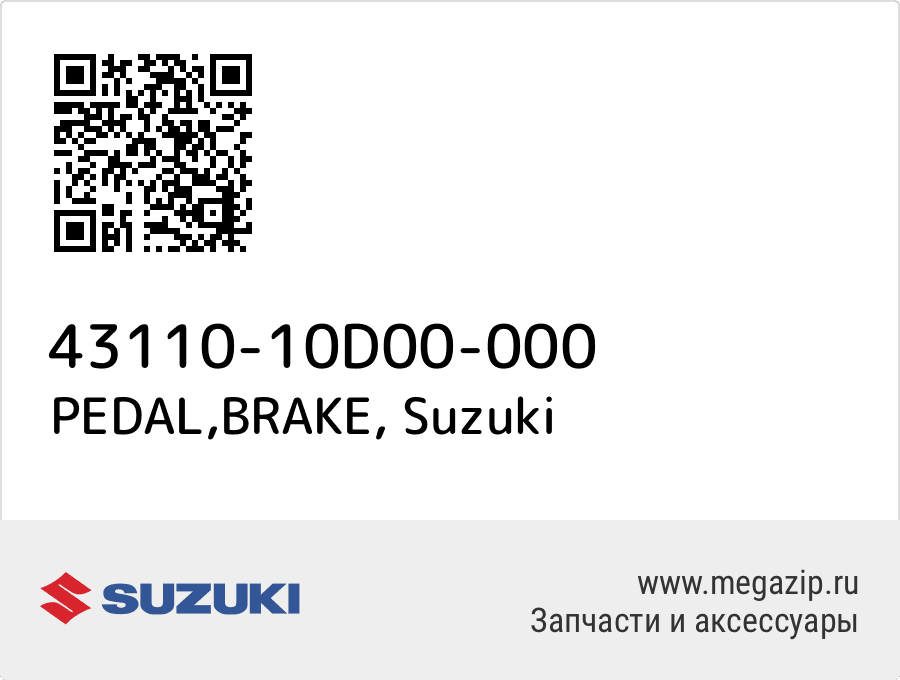 43110-10D00-000
PEDAL,BRAKE, Suzuki

SUZUKI

www.megazip.ru
Запчасти и аксессуары